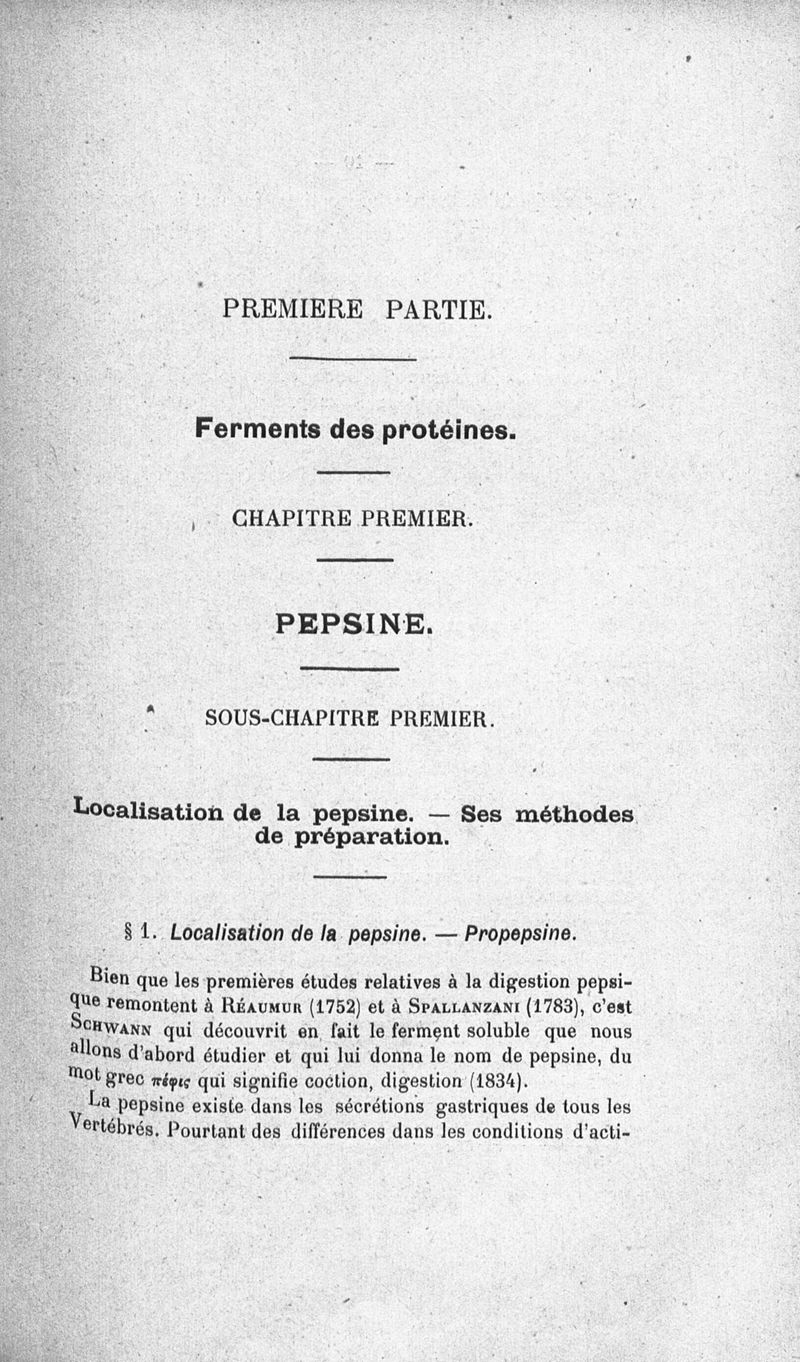 PREMIERE PARTIE.

Ferments des protéines.

CHAPITRE PREMIER.

PEPSINE.

SOUS-CHAPITRE PREMIER.

Localisation de la pepsine. — Ses méthodes de préparation.

§ 1. Localisation de la pepsine. — Propepsine.

Bien que les premières études relatives à la digestion pepsique remontent à Réaumur (1752) et à Spallanzani (1783), c'est Schwann qui découvrit en fait le ferment soluble que nous allons d'abord étudier et qui lui donna le nom de pepsine, du mot grec πέψις qui signifie coction, digestion (1834).

La pepsine existe dans les sécrétions gastriques de tous les Vertébrés. Pourtant des différences dans les conditions d'acti-